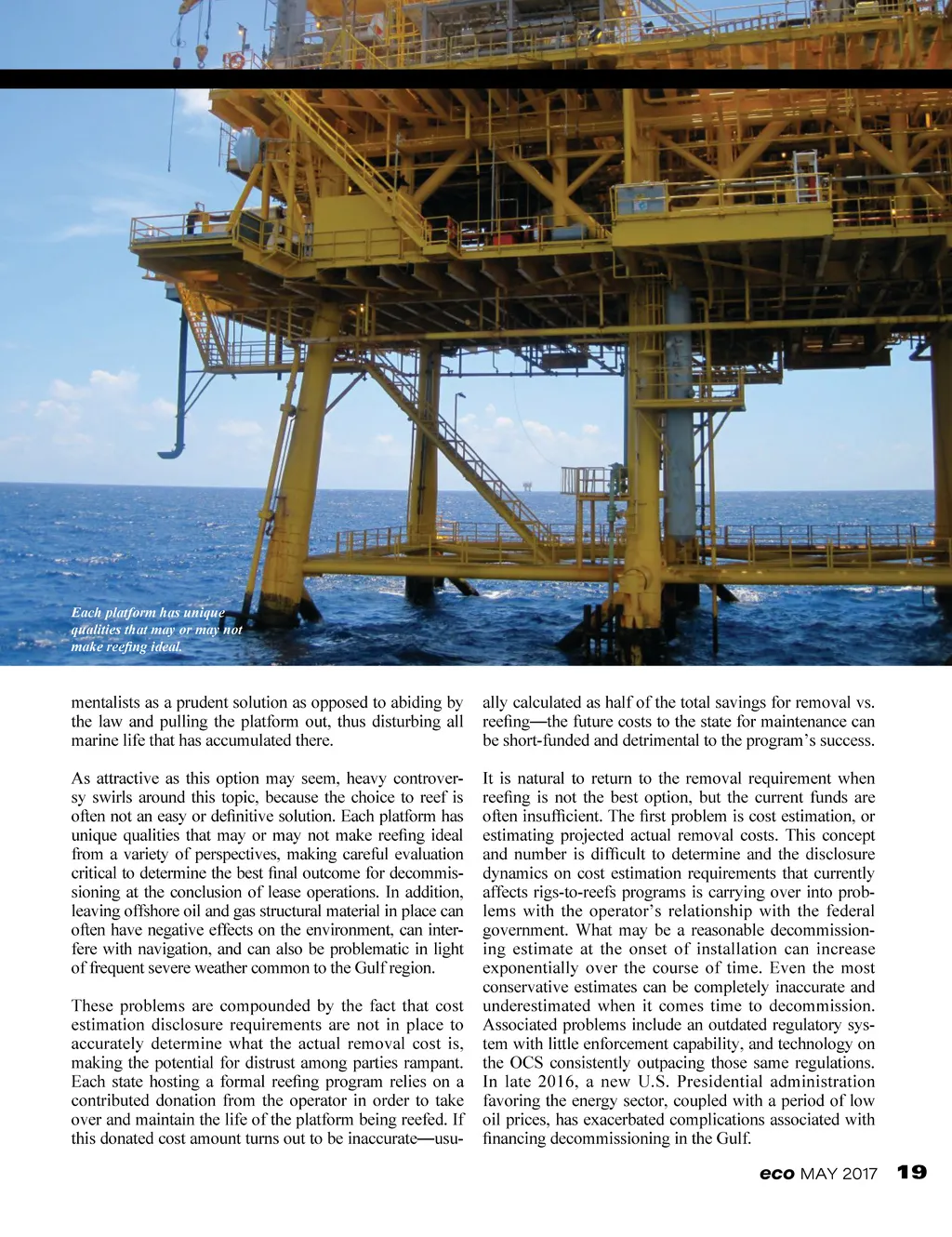 Each platform has unique qualities that may or may not make reefing ideal.

mentalists as a prudent solution as opposed to abiding by the law and pulling the platform out, thus disturbing all marine life that has accumulated there.

As attractive as this option may seem, heavy controversy swirls around this topic, because the choice to reef is often not an easy or definitive solution. Each platform has unique qualities that may or may not make reefing ideal from a variety of perspectives, making careful evaluation critical to determine the best final outcome for decommissioning at the conclusion of lease operations. In addition, leaving offshore oil and gas structural material in place can often have negative effects on the environment, can interfere with navigation, and can also be problematic in light of frequent severe weather common to the Gulf region.

These problems are compounded by the fact that cost estimation disclosure requirements are not in place to accurately determine what the actual removal cost is, making the potential for distrust among parties rampant. Each state hosting a formal reefing program relies on a contributed donation from the operator in order to take over and maintain the life of the platform being reefed. If this donated cost amount turns out to be inaccurate—usually calculated as half of the total savings for removal vs. reefing—the future costs to the state for maintenance can be short-funded and detrimental to the program's success.

It is natural to return to the removal requirement when reefing is not the best option, but the current funds are often insufficient. The first problem is cost estimation, or estimating projected actual removal costs. This concept and number is difficult to determine and the disclosure dynamics on cost estimation requirements that currently affects rigs-to-reefs programs is carrying over into problems with the operator's relationship with the federal government. What may be a reasonable decommissioning estimate at the onset of installation can increase exponentially over the course of time. Even the most conservative estimates can be completely inaccurate and underestimated when it comes time to decommission. Associated problems include an outdated regulatory system with little enforcement capability, and technology on the OCS consistently outpacing those same regulations. In late 2016, a new U.S. Presidential administration favoring the energy sector, coupled with a period of low oil prices, has exacerbated complications associated with financing decommissioning in the Gulf.

eco MAY 2017 19